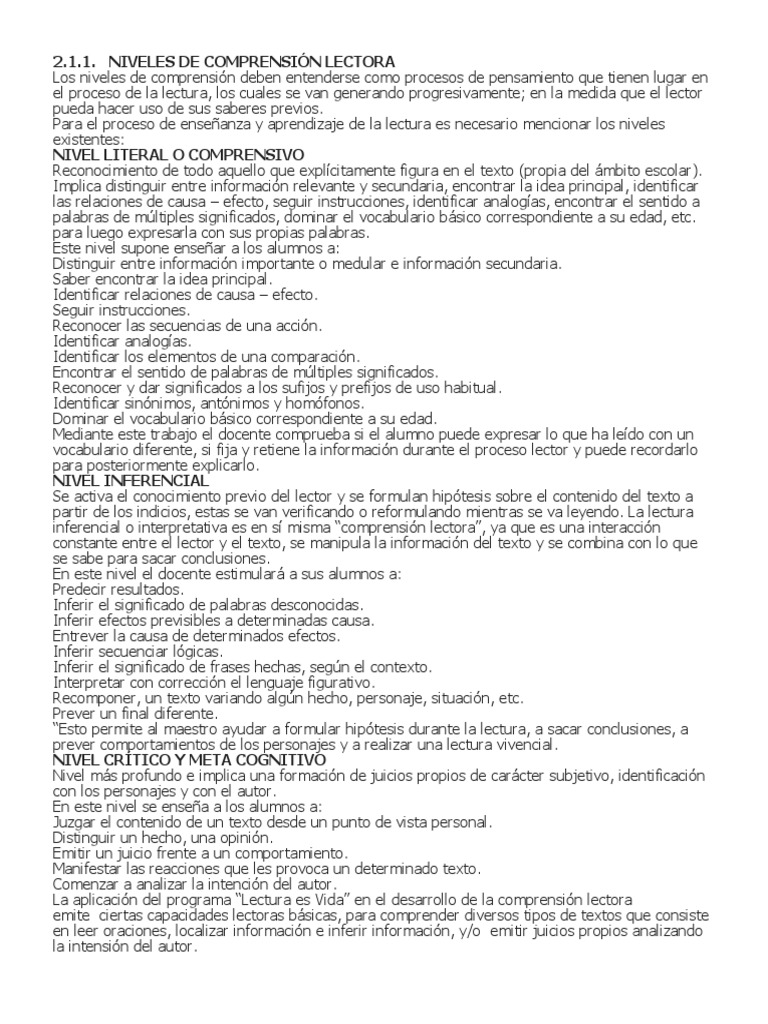 2.1.1. NIVELES DE COMPRENSIÓN LECTORA
Los niveles de comprensión deben entenderse como procesos de pensamiento que tienen lugar en el proceso de la lectura, los cuales se van generando progresivamente; en la medida que el lector pueda hacer uso de sus saberes previos.
Para el proceso de enseñanza y aprendizaje de la lectura es necesario mencionar los niveles existentes:
NIVEL LITERAL O COMPRENSIVO
Reconocimiento de todo aquello que explícitamente figura en el texto (propia del ámbito escolar). Implica distinguir entre información relevante y secundaria, encontrar la idea principal, identificar las relaciones de causa – efecto, seguir instrucciones, identificar analogías, encontrar el sentido a palabras de múltiples significados, dominar el vocabulario básico correspondiente a su edad, etc. para luego expresarla con sus propias palabras.
Este nivel supone enseñar a los alumnos a:
Distinguir entre información importante o medular e información secundaria.
Saber encontrar la idea principal.
Identificar relaciones de causa – efecto.
Seguir instrucciones.
Reconocer las secuencias de una acción.
Identificar analogías.
Identificar los elementos de una comparación.
Encontrar el sentido de palabras de múltiples significados.
Reconocer y dar significados a los sufijos y prefijos de uso habitual.
Identificar sinónimos, antónimos y homófonos.
Dominar el vocabulario básico correspondiente a su edad.
Mediante este trabajo el docente comprueba si el alumno puede expresar lo que ha leído con un vocabulario diferente, si fija y retiene la información durante el proceso lector y puede recordarlo para posteriormente explicarlo.
NIVEL INFERENCIAL
Se activa el conocimiento previo del lector y se formulan hipótesis sobre el contenido del texto a partir de los indicios, estas se van verificando o reformulando mientras se va leyendo. La lectura inferencial o interpretativa es en sí misma "comprensión lectora", ya que es una interacción constante entre el lector y el texto, se manipula la información del texto y se combina con lo que se sabe para sacar conclusiones.
En este nivel el docente estimulará a sus alumnos a:
Predecir resultados.
Inferir el significado de palabras desconocidas.
Inferir efectos previsibles a determinadas causa.
Entrever la causa de determinados efectos.
Inferir secuenciar lógicas.
Inferir el significado de frases hechas, según el contexto.
Interpretar con corrección el lenguaje figurativo.
Recomponer, un texto variando algún hecho, personaje, situación, etc.
Prever un final diferente.
"Esto permite al maestro ayudar a formular hipótesis durante la lectura, a sacar conclusiones, a prever comportamientos de los personajes y a realizar una lectura vivencial.
NIVEL CRÍTICO Y META COGNITIVO
Nivel más profundo e implica una formación de juicios propios de carácter subjetivo, identificación con los personajes y con el autor.
En este nivel se enseña a los alumnos a:
Juzgar el contenido de un texto desde un punto de vista personal.
Distinguir un hecho, una opinión.
Emitir un juicio frente a un comportamiento.
Manifestar las reacciones que les provoca un determinado texto.
Comenzar a analizar la intención del autor.
La aplicación del programa "Lectura es Vida" en el desarrollo de la comprensión lectora emite ciertas capacidades lectoras básicas, para comprender diversos tipos de textos que consiste en leer oraciones, localizar información e inferir información, y/o emitir juicios propios analizando la intensión del autor.